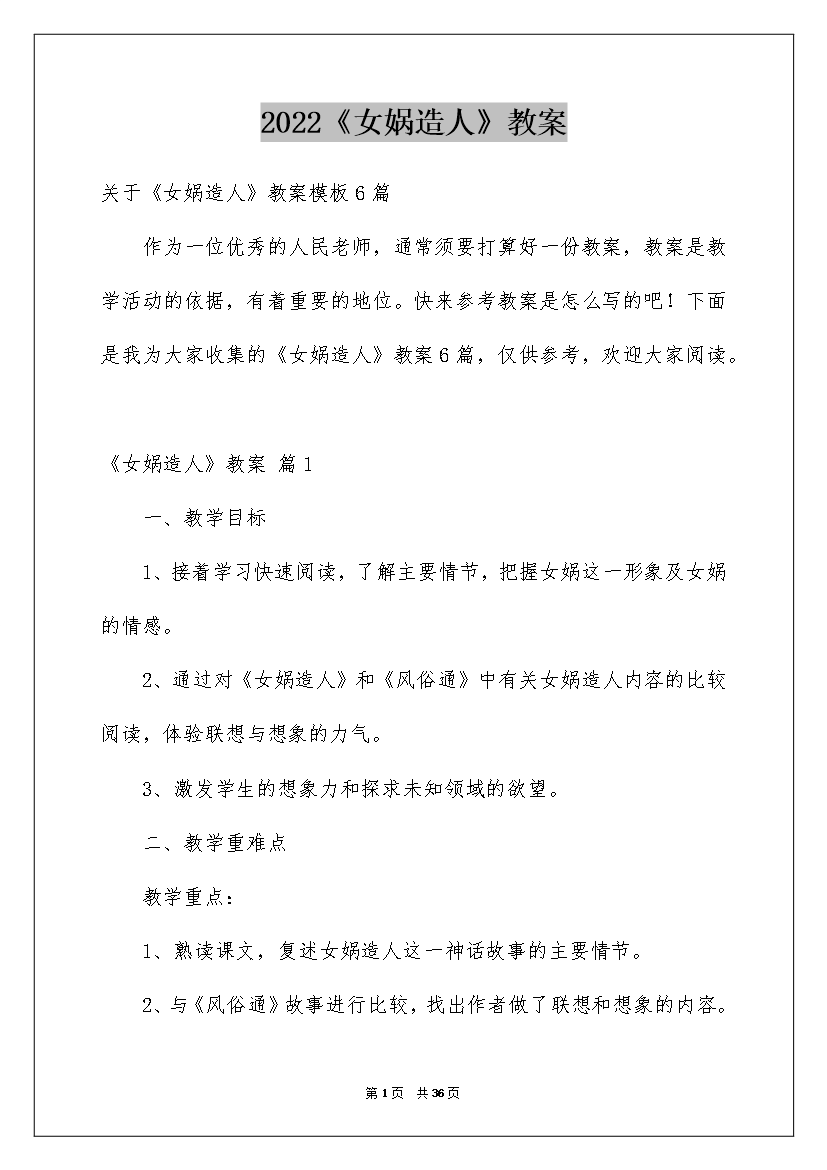 2022《女娲造人》教案

关于《女娲造人》教案模板6篇

作为一位优秀的人民老师，通常须要打算好一份教案，教案是教学活动的依据，有着重要的地位。快来参考教案是怎么写的吧！下面是我为大家收集的《女娲造人》教案6篇，仅供参考，欢迎大家阅读。

《女娲造人》教案 篇1

一、教学目标

1、接着学习快速阅读，了解主要情节，把握女娲这一形象及女娲的情感。

2、通过对《女娲造人》和《风俗通》中有关女娲造人内容的比较阅读，体验联想与想象的力气。

3、激发学生的想象力和探求未知领域的欲望。

二、教学重难点

教学重点：

1、熟读课文，复述女娲造人这一神话故事的主要情节。

2、与《风俗通》故事进行比较，找出作者做了联想和想象的内容。

第1页 共36页